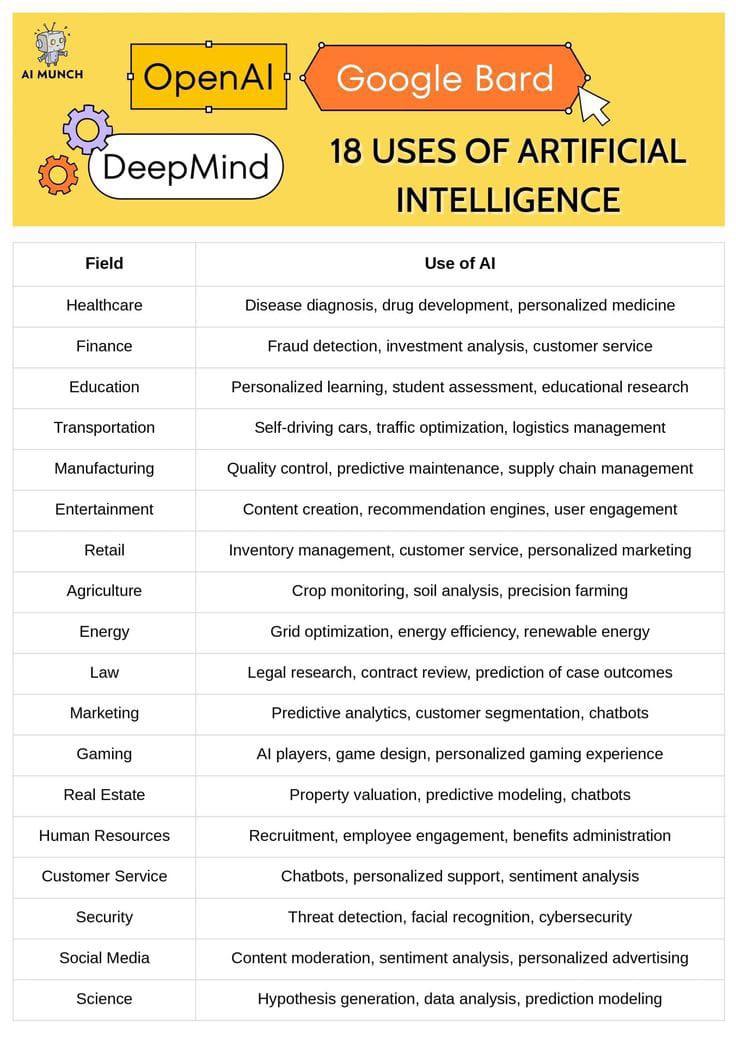 AI MUNCH

OpenAI

Google Bard

DeepMind

18 USES OF ARTIFICIAL INTELLIGENCE

| Field | Use of AI |
|---|---|
| Healthcare | Disease diagnosis, drug development, personalized medicine |
| Finance | Fraud detection, investment analysis, customer service |
| Education | Personalized learning, student assessment, educational research |
| Transportation | Self-driving cars, traffic optimization, logistics management |
| Manufacturing | Quality control, predictive maintenance, supply chain management |
| Entertainment | Content creation, recommendation engines, user engagement |
| Retail | Inventory management, customer service, personalized marketing |
| Agriculture | Crop monitoring, soil analysis, precision farming |
| Energy | Grid optimization, energy efficiency, renewable energy |
| Law | Legal research, contract review, prediction of case outcomes |
| Marketing | Predictive analytics, customer segmentation, chatbots |
| Gaming | AI players, game design, personalized gaming experience |
| Real Estate | Property valuation, predictive modeling, chatbots |
| Human Resources | Recruitment, employee engagement, benefits administration |
| Customer Service | Chatbots, personalized support, sentiment analysis |
| Security | Threat detection, facial recognition, cybersecurity |
| Social Media | Content moderation, sentiment analysis, personalized advertising |
| Science | Hypothesis generation, data analysis, prediction modeling |